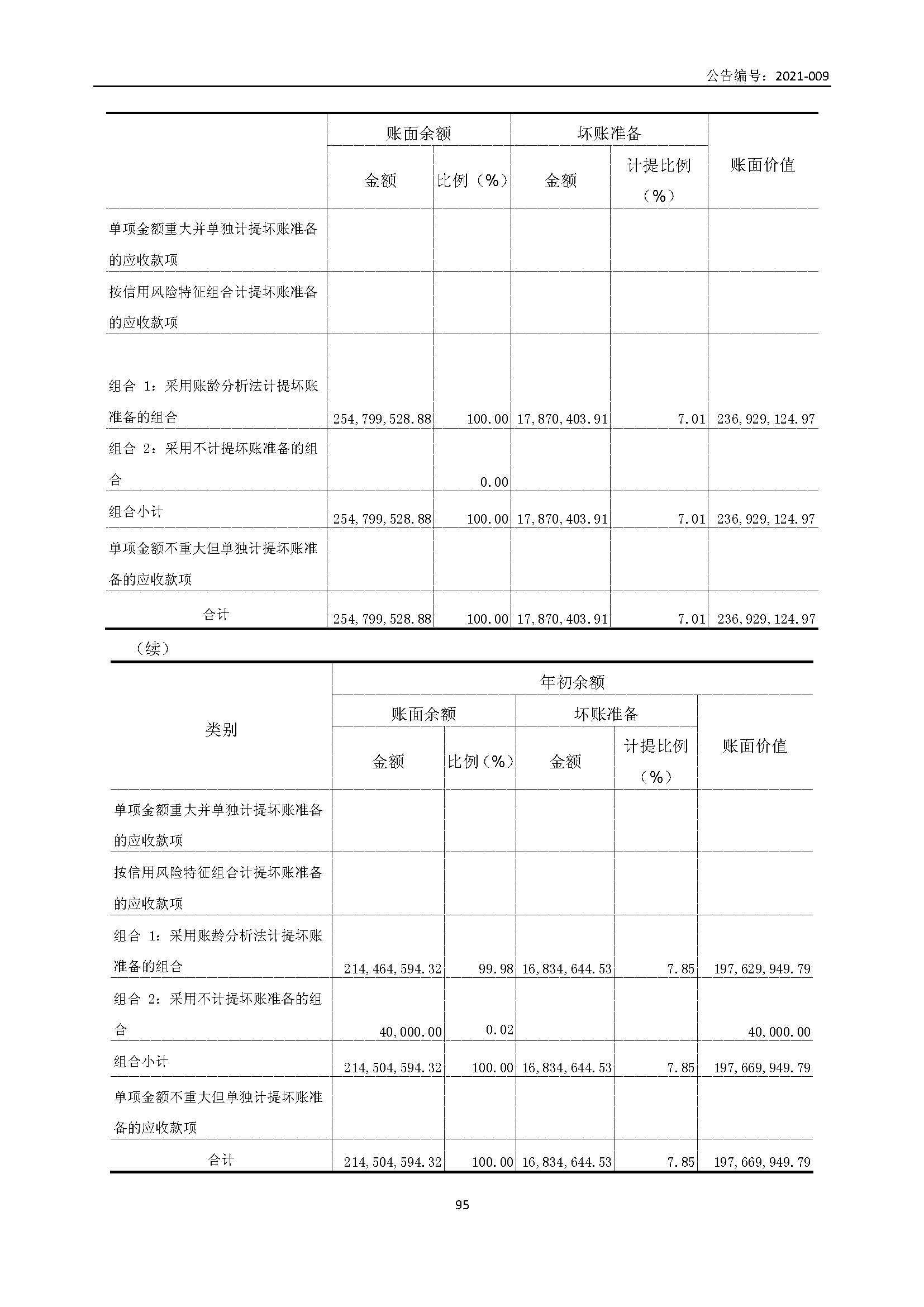 公告编号：2021-009

|  | 账面余额 |  | 坏账准备 |  | 账面价值 |
|---|---|---|---|---|---|
|  | 金额 | 比例（%） | 金额 | 计提比例（%） |  |
| 单项金额重大并单独计提坏账准备的应收款项 |  |  |  |  |  |
| 按信用风险特征组合计提坏账准备的应收款项 |  |  |  |  |  |
| 组合 1：采用账龄分析法计提坏账准备的组合 | 254,799,528.88 | 100.00 | 17,870,403.91 | 7.01 | 236,929,124.97 |
| 组合 2：采用不计提坏账准备的组合 |  | 0.00 |  |  |  |
| 组合小计 | 254,799,528.88 | 100.00 | 17,870,403.91 | 7.01 | 236,929,124.97 |
| 单项金额不重大但单独计提坏账准备的应收款项 |  |  |  |  |  |
| 合计 | 254,799,528.88 | 100.00 | 17,870,403.91 | 7.01 | 236,929,124.97 |

（续）

| 类别 | 年初余额 |  |  |  |  |
|---|---|---|---|---|---|
|  | 账面余额 |  | 坏账准备 |  | 账面价值 |
|  | 金额 | 比例（%） | 金额 | 计提比例（%） |  |
| 单项金额重大并单独计提坏账准备的应收款项 |  |  |  |  |  |
| 按信用风险特征组合计提坏账准备的应收款项 |  |  |  |  |  |
| 组合 1：采用账龄分析法计提坏账准备的组合 | 214,464,594.32 | 99.98 | 16,834,644.53 | 7.85 | 197,629,949.79 |
| 组合 2：采用不计提坏账准备的组合 | 40,000.00 | 0.02 |  |  | 40,000.00 |
| 组合小计 | 214,504,594.32 | 100.00 | 16,834,644.53 | 7.85 | 197,669,949.79 |
| 单项金额不重大但单独计提坏账准备的应收款项 |  |  |  |  |  |
| 合计 | 214,504,594.32 | 100.00 | 16,834,644.53 | 7.85 | 197,669,949.79 |

95